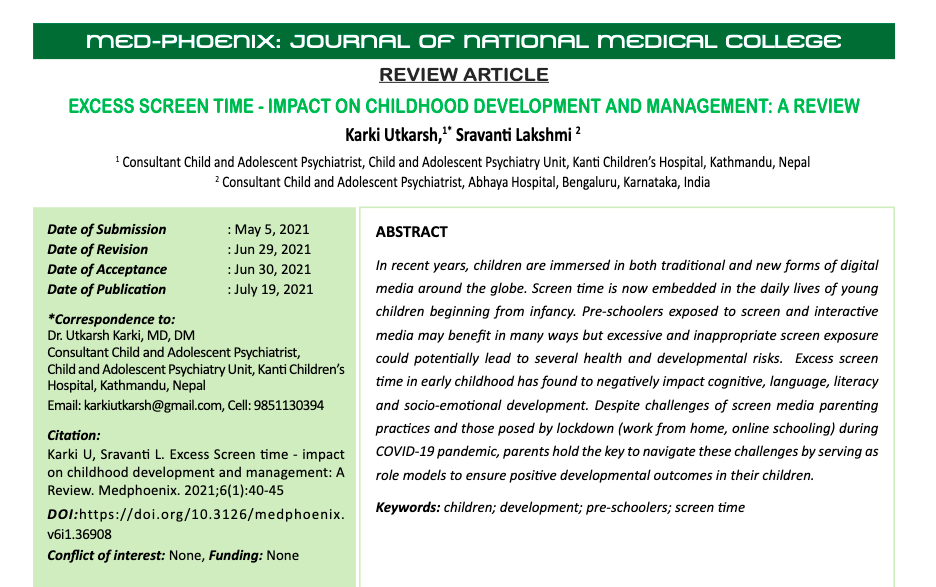 MED-PHOENIX: JOURNAL OF NATIONAL MEDICAL COLLEGE

REVIEW ARTICLE

EXCESS SCREEN TIME - IMPACT ON CHILDHOOD DEVELOPMENT AND MANAGEMENT: A REVIEW

Karki Utkarsh,$^{1*}$ Sravanti Lakshmi $^{2}$

$^{1}$ Consultant Child and Adolescent Psychiatrist, Child and Adolescent Psychiatry Unit, Kanti Children's Hospital, Kathmandu, Nepal

$^{2}$ Consultant Child and Adolescent Psychiatrist, Abhaya Hospital, Bengaluru, Karnataka, India

Date of Submission : May 5, 2021
Date of Revision : Jun 29, 2021
Date of Acceptance : Jun 30, 2021
Date of Publication : July 19, 2021

*Correspondence to:
Dr. Utkarsh Karki, MD, DM
Consultant Child and Adolescent Psychiatrist, Child and Adolescent Psychiatry Unit, Kanti Children's Hospital, Kathmandu, Nepal
Email: karkiutkarsh@gmail.com, Cell: 9851130394

Citation:
Karki U, Sravanti L. Excess Screen time - impact on childhood development and management: A Review. Medphoenix. 2021;6(1):40-45

DOI:https://doi.org/10.3126/medphoenix.v6i1.36908

Conflict of interest: None, Funding: None

ABSTRACT

In recent years, children are immersed in both traditional and new forms of digital media around the globe. Screen time is now embedded in the daily lives of young children beginning from infancy. Pre-schoolers exposed to screen and interactive media may benefit in many ways but excessive and inappropriate screen exposure could potentially lead to several health and developmental risks. Excess screen time in early childhood has found to negatively impact cognitive, language, literacy and socio-emotional development. Despite challenges of screen media parenting practices and those posed by lockdown (work from home, online schooling) during COVID-19 pandemic, parents hold the key to navigate these challenges by serving as role models to ensure positive developmental outcomes in their children.

Keywords: children; development; pre-schoolers; screen time